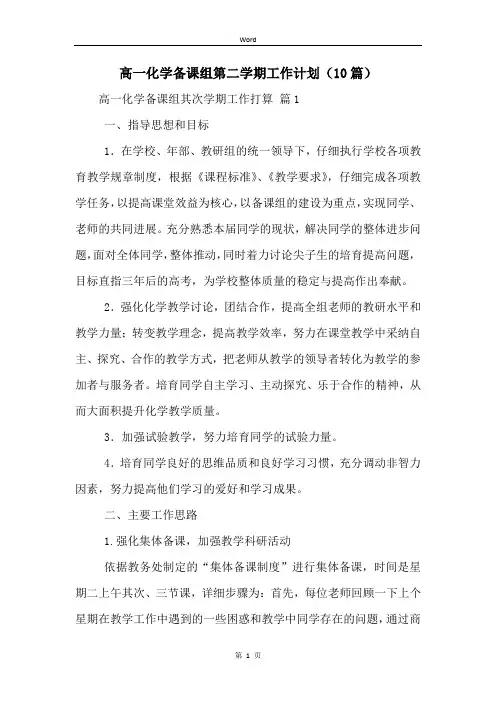 Word

高一化学备课组第二学期工作计划（10篇）

高一化学备课组其次学期工作打算 篇1

一、指导思想和目标

1．在学校、年部、教研组的统一领导下，仔细执行学校各项教育教学规章制度，根据《课程标准》、《教学要求》，仔细完成各项教学任务，以提高课堂效益为核心，以备课组的建设为重点，实现同学、老师的共同进展。充分熟悉本届同学的现状，解决同学的整体进步问题，面对全体同学，整体推动，同时着力讨论尖子生的培育提高问题，目标直指三年后的高考，为学校整体质量的稳定与提高作出奉献。

2．强化化学教学讨论，团结合作，提高全组老师的教研水平和教学力量；转变教学理念，提高教学效率，努力在课堂教学中采纳自主、探究、合作的教学方式，把老师从教学的领导者转化为教学的参加者与服务者。培育同学自主学习、主动探究、乐于合作的精神，从而大面积提升化学教学质量。

3．加强试验教学，努力培育同学的试验力量。

4．培育同学良好的思维品质和良好学习习惯，充分调动非智力因素，努力提高他们学习的爱好和学习成果。

二、主要工作思路

1.强化集体备课，加强教学科研活动

依据教务处制定的“集体备课制度”进行集体备课，时间是星期二上午其次、三节课，详细步骤为：首先，每位老师回顾一下上个星期在教学工作中遇到的一些困惑和教学中同学存在的问题，通过商

第 1 页